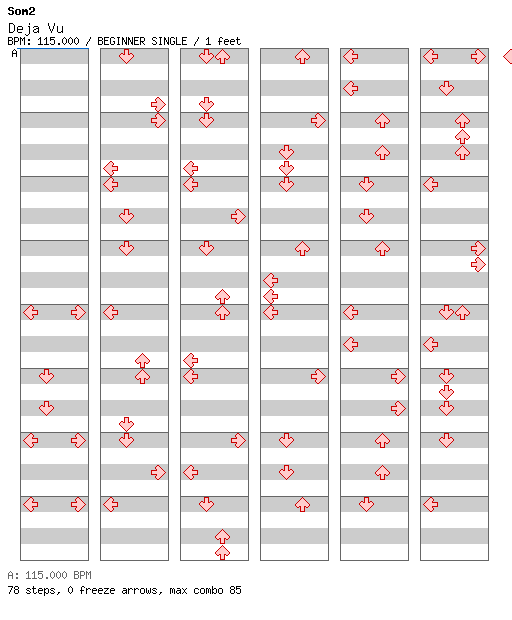 Som2
Deja Vu
BPM: 115.000 / BEGINNER SINGLE / 1 feet
A

A: 115.000 BPM
78 steps, 0 freeze arrows, max combo 85